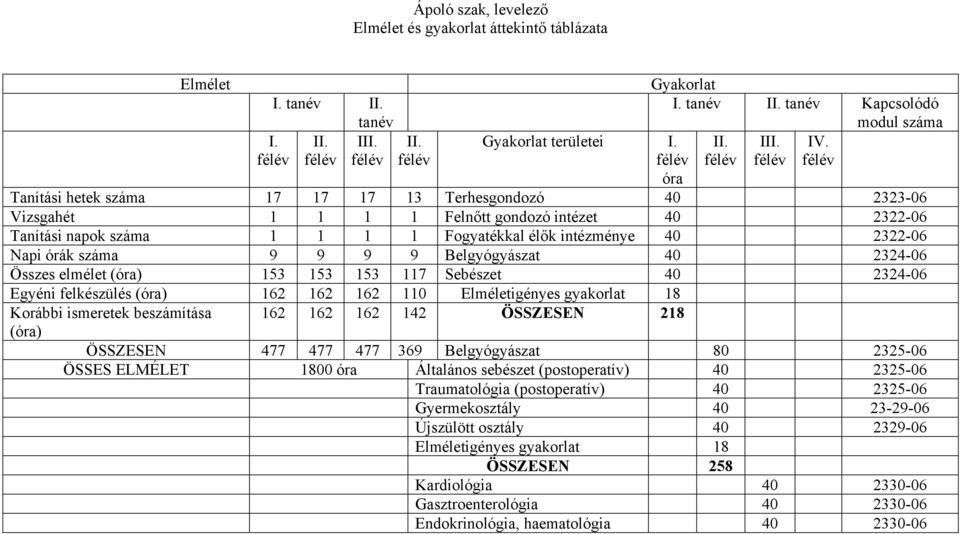 Ápoló szak, levelező
Elmélet és gyakorlat áttekintő táblázata

| Elmélet | | | | | Gyakorlat | | | | | |
|---|---|---|---|---|---|---|---|---|---|---|
| | I. tanév | | II. tanév | | | I. tanév | | II. tanév | | Kapcsolódó modul száma |
| | I. félév | II. félév | III. félév | II. félév | Gyakorlat területei | I. félév óra | II. félév | III. félév | IV. félév | |
| Tanítási hetek száma | 17 | 17 | 17 | 13 | Terhesgondozó | 40 | | | | 2323-06 |
| Vizsgahét | 1 | 1 | 1 | 1 | Felnőtt gondozó intézet | 40 | | | | 2322-06 |
| Tanítási napok száma | 1 | 1 | 1 | 1 | Fogyatékkal élők intézménye | 40 | | | | 2322-06 |
| Napi órák száma | 9 | 9 | 9 | 9 | Belgyógyászat | 40 | | | | 2324-06 |
| Összes elmélet (óra) | 153 | 153 | 153 | 117 | Sebészet | 40 | | | | 2324-06 |
| Egyéni felkészülés (óra) | 162 | 162 | 162 | 110 | Elméletigényes gyakorlat | 18 | | | | |
| Korábbi ismeretek beszámítása (óra) | 162 | 162 | 162 | 142 | ÖSSZESEN | 218 | | | | |
| ÖSSZESEN | 477 | 477 | 477 | 369 | Belgyógyászat | | 80 | | | 2325-06 |
| ÖSSES ELMÉLET | 1800 óra | | | | Általános sebészet (postoperatív) | | 40 | | | 2325-06 |
| | | | | | Traumatológia (postoperatív) | | 40 | | | 2325-06 |
| | | | | | Gyermekosztály | | 40 | | | 23-29-06 |
| | | | | | Újszülött osztály | | 40 | | | 2329-06 |
| | | | | | Elméletigényes gyakorlat | | 18 | | | |
| | | | | | ÖSSZESEN | | 258 | | | |
| | | | | | Kardiológia | | | 40 | | 2330-06 |
| | | | | | Gasztroenterológia | | | 40 | | 2330-06 |
| | | | | | Endokrinológia, haematológia | | | 40 | | 2330-06 |